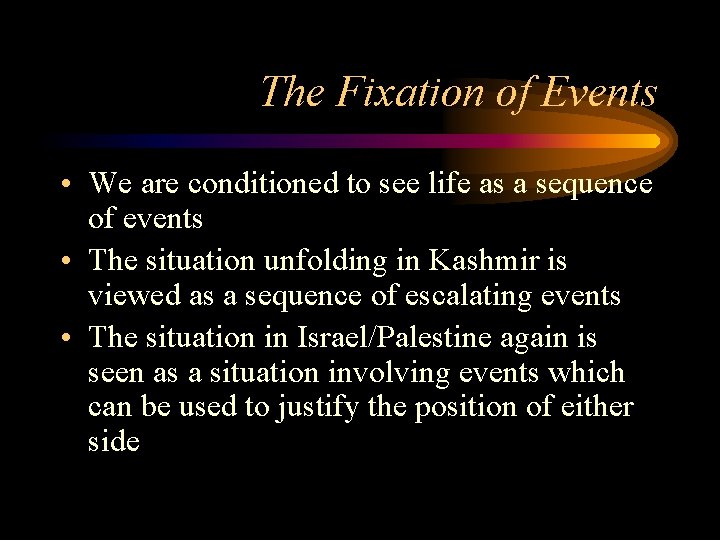 The Fixation of Events

• We are conditioned to see life as a sequence of events
• The situation unfolding in Kashmir is viewed as a sequence of escalating events
• The situation in Israel/Palestine again is seen as a situation involving events which can be used to justify the position of either side